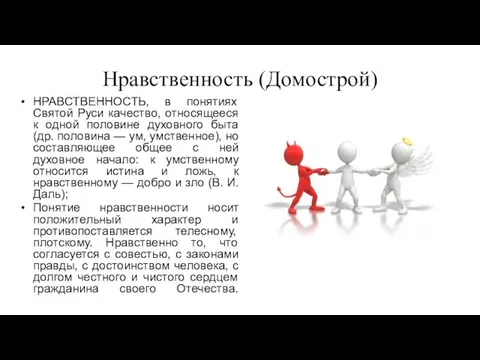 Нравственность (Домострой)

• НРАВСТВЕННОСТЬ, в понятиях Святой Руси качество, относящееся к одной половине духовного быта (др. половина — ум, умственное), но составляющее общее с ней духовное начало: к умственному относится истина и ложь, к нравственному — добро и зло (В. И. Даль);

• Понятие нравственности носит положительный характер и противопоставляется телесному, плотскому. Нравственно то, что согласуется с совестью, с законами правды, с достоинством человека, с долгом честного и чистого сердцем гражданина своего Отечества.